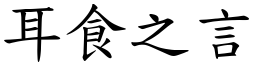 耳食之言